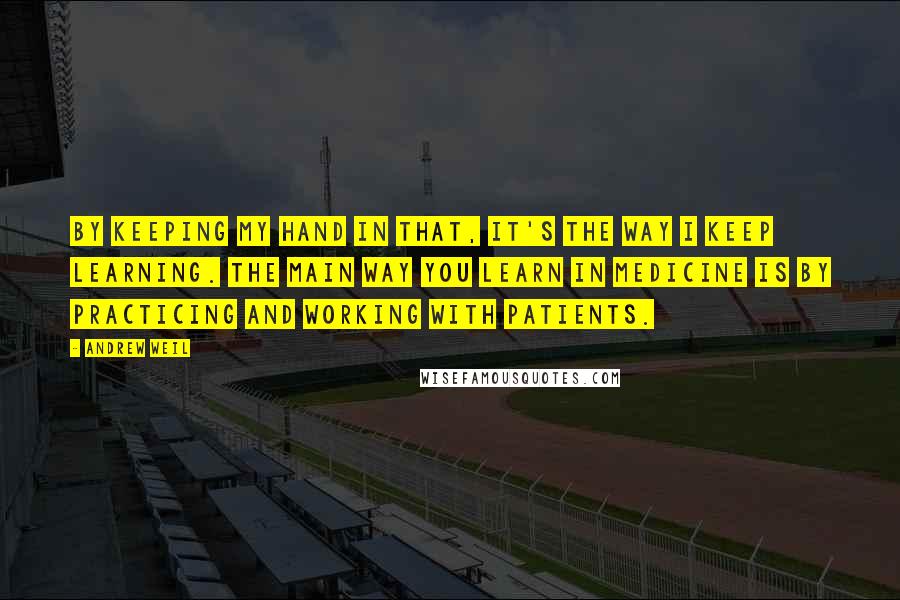 BY KEEPING MY HAND IN THAT, IT'S THE WAY I KEEP LEARNING. THE MAIN WAY YOU LEARN IN MEDICINE IS BY PRACTICING AND WORKING WITH PATIENTS.

- ANDREW WEIL

WISEFAMOUSQUOTES.COM